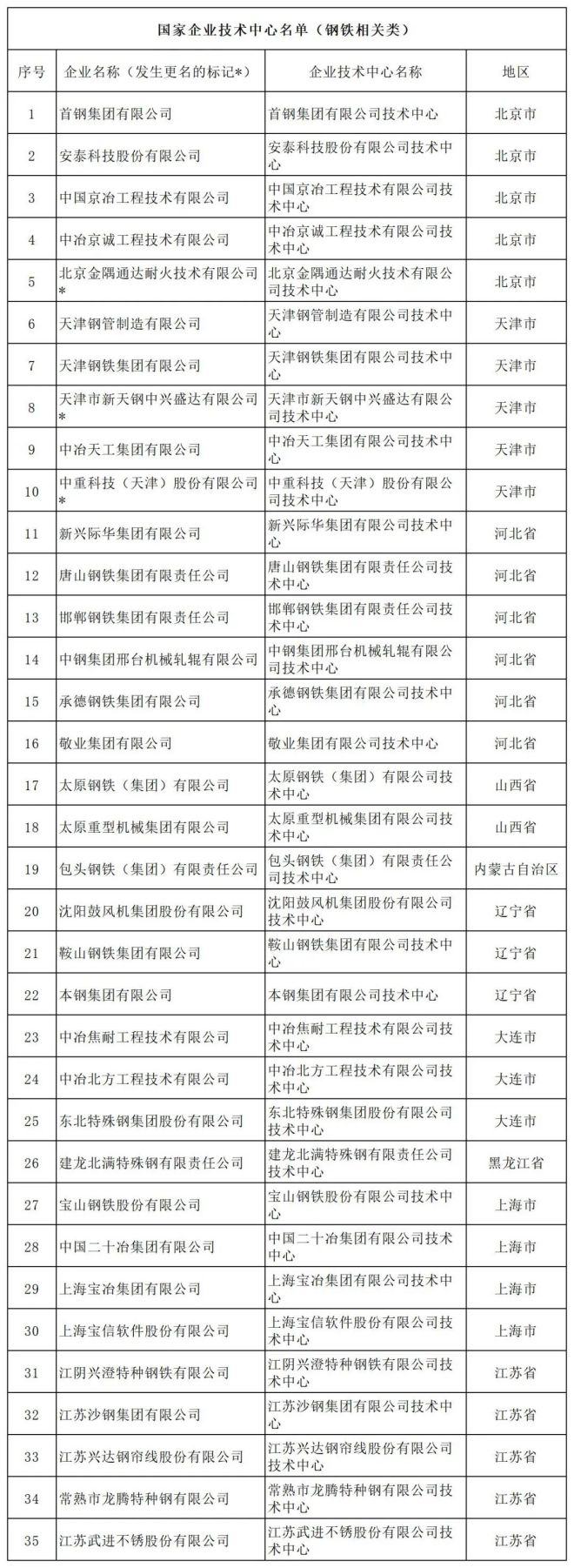 国家企业技术中心名单（钢铁相关类）

| 序号 | 企业名称（发生更名的标记*） | 企业技术中心名称 | 地区 |
|---|---|---|---|
| 1 | 首钢集团有限公司 | 首钢集团有限公司技术中心 | 北京市 |
| 2 | 安泰科技股份有限公司 | 安泰科技股份有限公司技术中心 | 北京市 |
| 3 | 中国京冶工程技术有限公司 | 中国京冶工程技术有限公司技术中心 | 北京市 |
| 4 | 中冶京诚工程技术有限公司 | 中冶京诚工程技术有限公司技术中心 | 北京市 |
| 5 | 北京金隅通达耐火技术有限公司* | 北京金隅通达耐火技术有限公司技术中心 | 北京市 |
| 6 | 天津钢管制造有限公司 | 天津钢管制造有限公司技术中心 | 天津市 |
| 7 | 天津钢铁集团有限公司 | 天津钢铁集团有限公司技术中心 | 天津市 |
| 8 | 天津市新天钢中兴盛达有限公司* | 天津市新天钢中兴盛达有限公司技术中心 | 天津市 |
| 9 | 中冶天工集团有限公司 | 中冶天工集团有限公司技术中心 | 天津市 |
| 10 | 中重科技（天津）股份有限公司* | 中重科技（天津）股份有限公司技术中心 | 天津市 |
| 11 | 新兴际华集团有限公司 | 新兴际华集团有限公司技术中心 | 河北省 |
| 12 | 唐山钢铁集团有限责任公司 | 唐山钢铁集团有限责任公司技术中心 | 河北省 |
| 13 | 邯郸钢铁集团有限责任公司 | 邯郸钢铁集团有限责任公司技术中心 | 河北省 |
| 14 | 中钢集团邢台机械轧辊有限公司 | 中钢集团邢台机械轧辊有限公司技术中心 | 河北省 |
| 15 | 承德钢铁集团有限公司 | 承德钢铁集团有限公司技术中心 | 河北省 |
| 16 | 敬业集团有限公司 | 敬业集团有限公司技术中心 | 河北省 |
| 17 | 太原钢铁（集团）有限公司 | 太原钢铁（集团）有限公司技术中心 | 山西省 |
| 18 | 太原重型机械集团有限公司 | 太原重型机械集团有限公司技术中心 | 山西省 |
| 19 | 包头钢铁（集团）有限责任公司 | 包头钢铁（集团）有限责任公司技术中心 | 内蒙古自治区 |
| 20 | 沈阳鼓风机集团股份有限公司 | 沈阳鼓风机集团股份有限公司技术中心 | 辽宁省 |
| 21 | 鞍山钢铁集团有限公司 | 鞍山钢铁集团有限公司技术中心 | 辽宁省 |
| 22 | 本钢集团有限公司 | 本钢集团有限公司技术中心 | 辽宁省 |
| 23 | 中冶焦耐工程技术有限公司 | 中冶焦耐工程技术有限公司技术中心 | 大连市 |
| 24 | 中冶北方工程技术有限公司 | 中冶北方工程技术有限公司技术中心 | 大连市 |
| 25 | 东北特殊钢集团股份有限公司 | 东北特殊钢集团股份有限公司技术中心 | 大连市 |
| 26 | 建龙北满特殊钢有限责任公司 | 建龙北满特殊钢有限责任公司技术中心 | 黑龙江省 |
| 27 | 宝山钢铁股份有限公司 | 宝山钢铁股份有限公司技术中心 | 上海市 |
| 28 | 中国二十冶集团有限公司 | 中国二十冶集团有限公司技术中心 | 上海市 |
| 29 | 上海宝冶集团有限公司 | 上海宝冶集团有限公司技术中心 | 上海市 |
| 30 | 上海宝信软件股份有限公司 | 上海宝信软件股份有限公司技术中心 | 上海市 |
| 31 | 江阴兴澄特种钢铁有限公司 | 江阴兴澄特种钢铁有限公司技术中心 | 江苏省 |
| 32 | 江苏沙钢集团有限公司 | 江苏沙钢集团有限公司技术中心 | 江苏省 |
| 33 | 江苏兴达钢帘线股份有限公司 | 江苏兴达钢帘线股份有限公司技术中心 | 江苏省 |
| 34 | 常熟市龙腾特种钢有限公司 | 常熟市龙腾特种钢有限公司技术中心 | 江苏省 |
| 35 | 江苏武进不锈股份有限公司 | 江苏武进不锈股份有限公司技术中心 | 江苏省 |